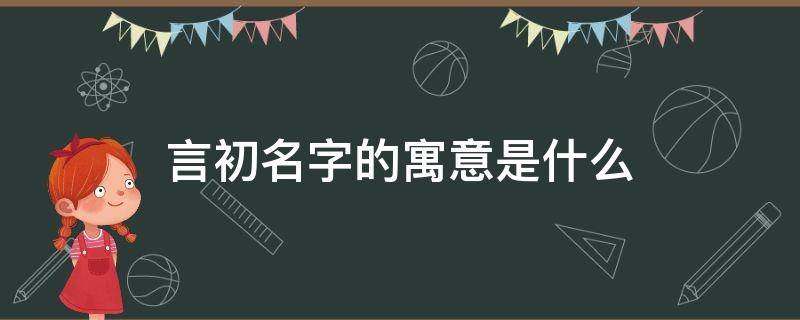 言初名字的寓意是什么